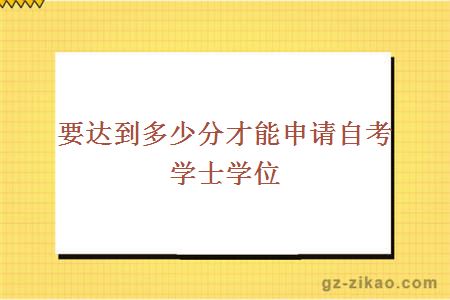 要达到多少分才能申请自考学士学位

gz-zikao.com